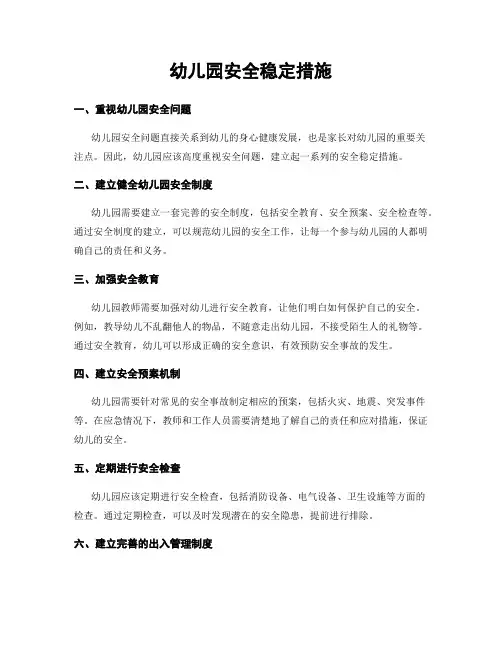 幼儿园安全稳定措施

一、重视幼儿园安全问题

幼儿园安全问题直接关系到幼儿的身心健康发展，也是家长对幼儿园的重要关注点。因此，幼儿园应该高度重视安全问题，建立起一系列的安全稳定措施。

二、建立健全幼儿园安全制度

幼儿园需要建立一套完善的安全制度，包括安全教育、安全预案、安全检查等。通过安全制度的建立，可以规范幼儿园的安全工作，让每一个参与幼儿园的人都明确自己的责任和义务。

三、加强安全教育

幼儿园教师需要加强对幼儿进行安全教育，让他们明白如何保护自己的安全。例如，教导幼儿不乱翻他人的物品，不随意走出幼儿园，不接受陌生人的礼物等。通过安全教育，幼儿可以形成正确的安全意识，有效预防安全事故的发生。

四、建立安全预案机制

幼儿园需要针对常见的安全事故制定相应的预案，包括火灾、地震、突发事件等。在应急情况下，教师和工作人员需要清楚地了解自己的责任和应对措施，保证幼儿的安全。

五、定期进行安全检查

幼儿园应该定期进行安全检查，包括消防设备、电气设备、卫生设施等方面的检查。通过定期检查，可以及时发现潜在的安全隐患，提前进行排除。

六、建立完善的出入管理制度